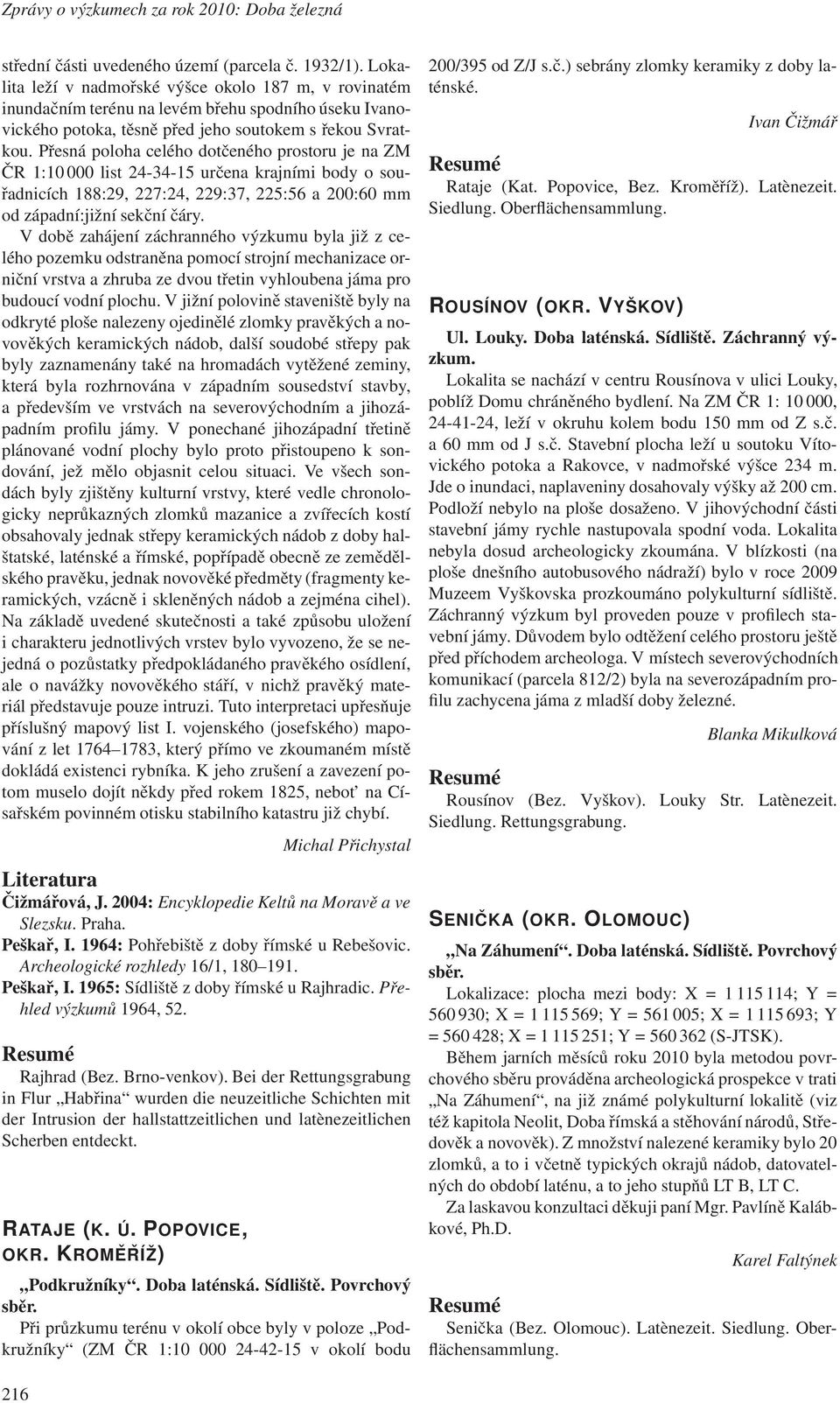 Zprávy o výzkumech za rok 2010: Doba železná

střední části uvedeného území (parcela č. 1932/1). Lokalita leží v nadmořské výšce okolo 187 m, v rovinatém inundačním terénu na levém břehu spodního úseku Ivanovického potoka, těsně před jeho soutokem s řekou Svratkou. Přesná poloha celého dotčeného prostoru je na ZM ČR 1:10 000 list 24-34-15 určena krajními body o souřadnicích 188:29, 227:24, 229:37, 225:56 a 200:60 mm od západní:jižní sekční čáry.

V době zahájení záchranného výzkumu byla již z celého pozemku odstraněna pomocí strojní mechanizace orniční vrstva a zhruba ze dvou třetin vyhloubena jáma pro budoucí vodní plochu. V jižní polovině staveniště byly na odkryté ploše nalezeny ojedinělé zlomky pravěkých a novověkých keramických nádob, další soudobé střepy pak byly zaznamenány také na hromadách vytěžené zeminy, která byla rozhrnována v západním sousedství stavby, a především ve vrstvách na severovýchodním a jihozápadním profilu jámy. V ponechané jihozápadní třetině plánované vodní plochy bylo proto přistoupeno k sondování, jež mělo objasnit celou situaci. Ve všech sondách byly zjištěny kulturní vrstvy, které vedle chronologicky neprůkazných zlomků mazanice a zvířecích kostí obsahovaly jednak střepy keramických nádob z doby halštatské, laténské a římské, popřípadě obecně ze zemědělského pravěku, jednak novověké předměty (fragmenty keramických, vzácně i skleněných nádob a zejména cihel). Na základě uvedené skutečnosti a také způsobu uložení i charakteru jednotlivých vrstev bylo vyvozeno, že se nejedná o pozůstatky předpokládaného pravěkého osídlení, ale o navážky novověkého stáří, v nichž pravěký materiál představuje pouze intruzi. Tuto interpretaci upřesňuje příslušný mapový list I. vojenského (josefského) mapování z let 1764–1783, který přímo ve zkoumaném místě dokládá existenci rybníka. K jeho zrušení a zavezení potom muselo dojít někdy před rokem 1825, neboť na Císařském povinném otisku stabilního katastru již chybí.

Michal Přichystal

Literatura
Čižmářová, J. 2004: Encyklopedie Keltů na Moravě a ve Slezsku. Praha.
Peškař, I. 1964: Pohřebiště z doby římské u Rebešovic. Archeologické rozhledy 16/1, 180–191.
Peškař, I. 1965: Sídliště z doby římské u Rajhradic. Přehled výzkumů 1964, 52.

Resumé
Rajhrad (Bez. Brno-venkov). Bei der Rettungsgrabung in Flur „Habřina“ wurden die neuzeitliche Schichten mit der Intrusion der hallstattzeitlichen und latènezeitlichen Scherben entdeckt.

RATAJE (K. Ú. POPOVICE, OKR. KROMĚŘÍŽ)

„Podkružníky“. Doba laténská. Sídliště. Povrchový sběr.
Při průzkumu terénu v okolí obce byly v poloze „Podkružníky“ (ZM ČR 1:10 000 24-42-15 v okolí bodu 200/395 od Z/J s.č.) sebrány zlomky keramiky z doby laténské.

Ivan Čižmář

Resumé
Rataje (Kat. Popovice, Bez. Kroměříž). Latènezeit. Siedlung. Oberflächensammlung.

ROUSÍNOV (OKR. VYŠKOV)

Ul. Louky. Doba laténská. Sídliště. Záchranný výzkum.
Lokalita se nachází v centru Rousínova v ulici Louky, poblíž Domu chráněného bydlení. Na ZM ČR 1: 10 000, 24-41-24, leží v okruhu kolem bodu 150 mm od Z s.č. a 60 mm od J s.č. Stavební plocha leží u soutoku Vítovického potoka a Rakovce, v nadmořské výšce 234 m. Jde o inundaci, naplaveniny dosahovaly výšky až 200 cm. Podloží nebylo na ploše dosaženo. V jihovýchodní části stavební jámy rychle nastupovala spodní voda. Lokalita nebyla dosud archeologicky zkoumána. V blízkosti (na ploše dnešního autobusového nádraží) bylo v roce 2009 Muzeem Vyškovska prozkoumáno polykulturní sídliště. Záchranný výzkum byl proveden pouze v profilech stavební jámy. Důvodem bylo odtěžení celého prostoru ještě před příchodem archeologa. V místech severovýchodních komunikací (parcela 812/2) byla na severozápadním profilu zachycena jáma z mladší doby železné.

Blanka Mikulková

Resumé
Rousínov (Bez. Vyškov). Louky Str. Latènezeit. Siedlung. Rettungsgrabung.

SENIČKA (OKR. OLOMOUC)

„Na Záhumení“. Doba laténská. Sídliště. Povrchový sběr.
Lokalizace: plocha mezi body: X = 1 115 114; Y = 560 930; X = 1 115 569; Y = 561 005; X = 1 115 693; Y = 560 428; X = 1 115 251; Y = 560 362 (S-JTSK).
Během jarních měsíců roku 2010 byla metodou povrchového sběru prováděna archeologická prospekce v trati „Na Záhumení“, na již známé polykulturní lokalitě (viz též kapitola Neolit, Doba římská a stěhování národů, Středověk a novověk). Z množství nalezené keramiky bylo 20 zlomků, a to i včetně typických okrajů nádob, datovatelných do období laténu, a to jeho stupňů LT B, LT C.
Za laskavou konzultaci děkuji paní Mgr. Pavlíně Kalábkové, Ph.D.

Karel Faltýnek

Resumé
Senička (Bez. Olomouc). Latènezeit. Siedlung. Oberflächensammlung.

216